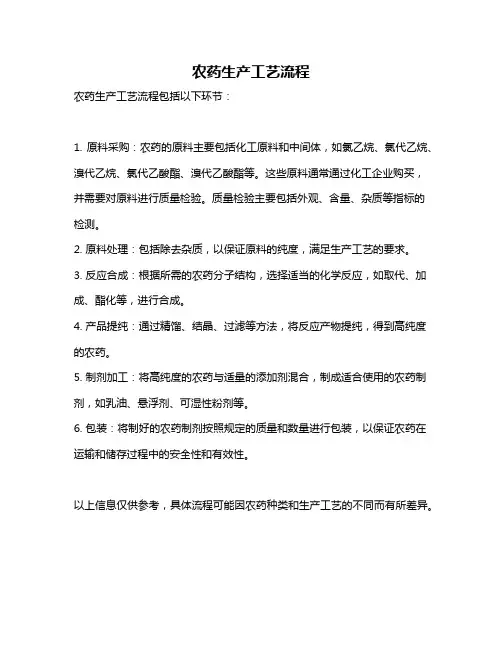 农药生产工艺流程

农药生产工艺流程包括以下环节：

1. 原料采购：农药的原料主要包括化工原料和中间体，如氯乙烷、氯代乙烷、溴代乙烷、氯代乙酸酯、溴代乙酸酯等。这些原料通常通过化工企业购买，并需要对原料进行质量检验。质量检验主要包括外观、含量、杂质等指标的检测。

2. 原料处理：包括除去杂质，以保证原料的纯度，满足生产工艺的要求。

3. 反应合成：根据所需的农药分子结构，选择适当的化学反应，如取代、加成、酯化等，进行合成。

4. 产品提纯：通过精馏、结晶、过滤等方法，将反应产物提纯，得到高纯度的农药。

5. 制剂加工：将高纯度的农药与适量的添加剂混合，制成适合使用的农药制剂，如乳油、悬浮剂、可湿性粉剂等。

6. 包装：将制好的农药制剂按照规定的质量和数量进行包装，以保证农药在运输和储存过程中的安全性和有效性。

以上信息仅供参考，具体流程可能因农药种类和生产工艺的不同而有所差异。